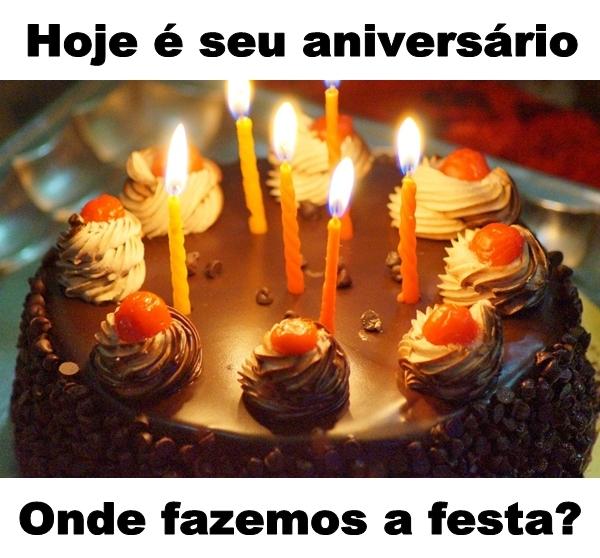 Hoje é seu aniversário

Onde fazemos a festa?